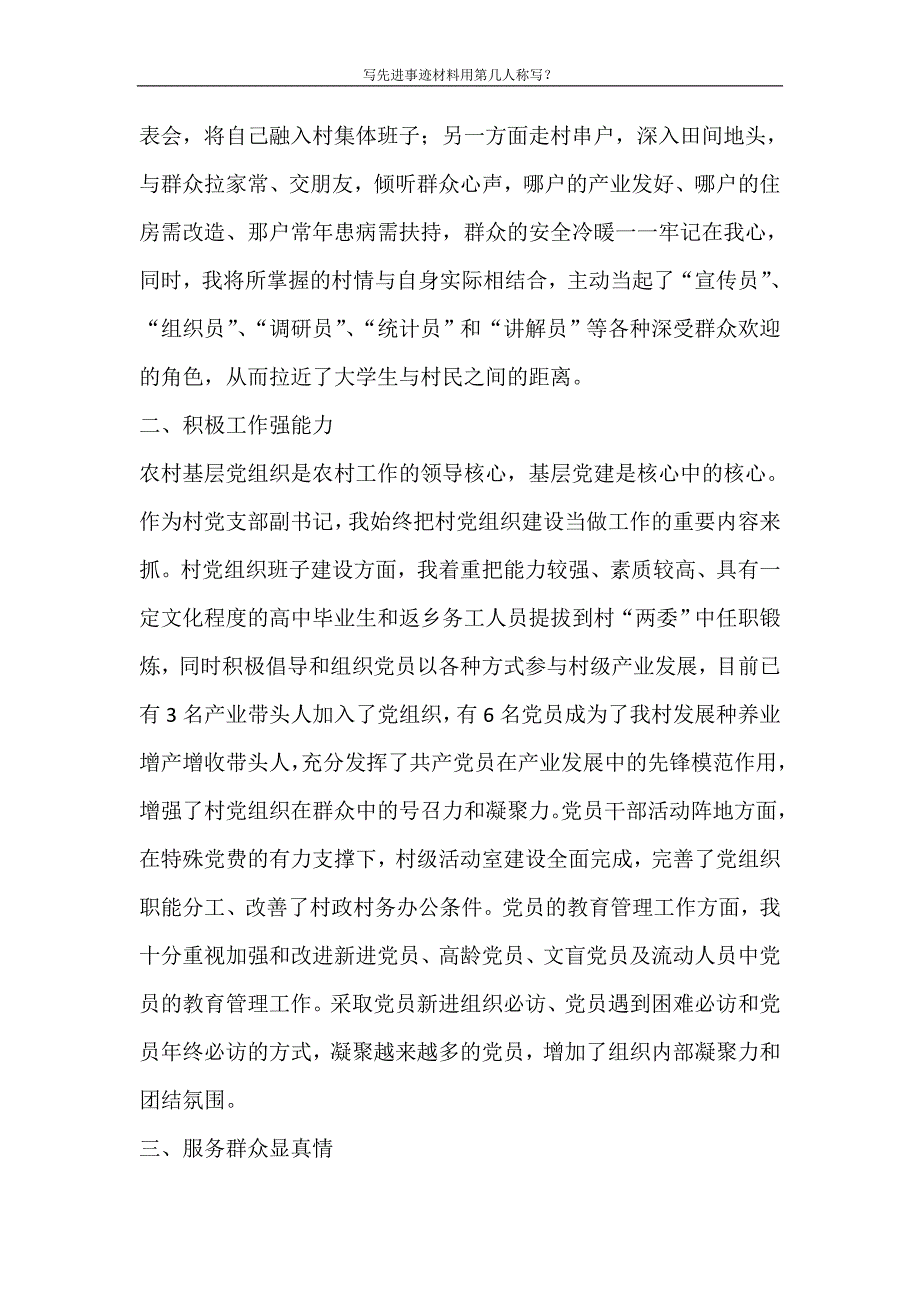 写先进事迹材料用第几人称写？

表会，将自己融入村集体班子；另一方面走村串户，深入田间地头，与群众拉家常、交朋友，倾听群众心声，哪户的产业发好、哪户的住房需改造、那户常年患病需扶持，群众的安全冷暖一一牢记在我心，同时，我将所掌握的村情与自身实际相结合，主动当起了“宣传员”、“组织员”、“调研员”、“统计员”和“讲解员”等各种深受群众欢迎的角色，从而拉近了大学生与村民之间的距离。

二、积极工作强能力

农村基层党组织是农村工作的领导核心，基层党建是核心中的核心。作为村党支部副书记，我始终把村党组织建设当做工作的重要内容来抓。村党组织班子建设方面，我着重把能力较强、素质较高、具有一定文化程度的高中毕业生和返乡务工人员提拔到村“两委”中任职锻炼，同时积极倡导和组织党员以各种方式参与村级产业发展，目前已有 3 名产业带头人加入了党组织，有 6 名党员成为了我村发展种养业增产增收带头人，充分发挥了共产党员在产业发展中的先锋模范作用，增强了村党组织在群众中的号召力和凝聚力。党员干部活动阵地方面，在特殊党费的有力支撑下，村级活动室建设全面完成，完善了党组织职能分工、改善了村政村务办公条件。党员的教育管理工作方面，我十分重视加强和改进新进党员、高龄党员、文盲党员及流动人员中党员的教育管理工作。采取党员新进组织必访、党员遇到困难必访和党员年终必访的方式，凝聚越来越多的党员，增加了组织内部凝聚力和团结氛围。

三、服务群众显真情